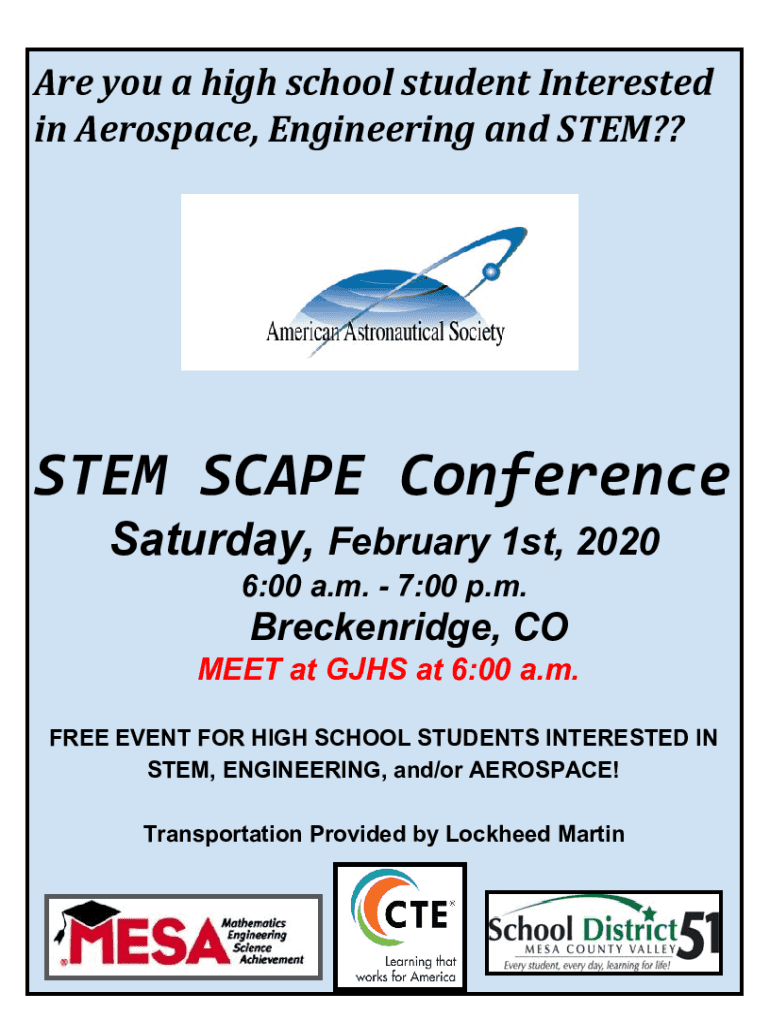 Are you a high school student Interested in Aerospace, Engineering and STEM??

American Astronautical Society

STEM SCAPE Conference

Saturday, February 1st, 2020

6:00 a.m. - 7:00 p.m.

Breckenridge, CO

MEET at GJHS at 6:00 a.m.

FREE EVENT FOR HIGH SCHOOL STUDENTS INTERESTED IN STEM, ENGINEERING, and/or AEROSPACE!

Transportation Provided by Lockheed Martin

MESA Mathematics Engineering Science Achievement

CTE Learning that works for America

School District 51 MESA COUNTY VALLEY Every student, every day, learning for life!